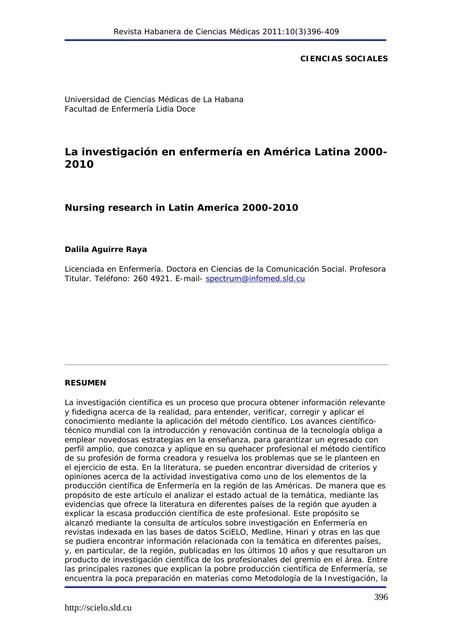 Revista Habanera de Ciencias Médicas 2011:10(3)396-409

CIENCIAS SOCIALES

Universidad de Ciencias Médicas de La Habana
Facultad de Enfermería Lidia Doce

La investigación en enfermería en América Latina 2000-2010

Nursing research in Latin America 2000-2010

Dalila Aguirre Raya

Licenciada en Enfermería. Doctora en Ciencias de la Comunicación Social. Profesora Titular. Teléfono: 260 4921. E-mail- spectrum@infomed.sld.cu

RESUMEN

La investigación científica es un proceso que procura obtener información relevante y fidedigna acerca de la realidad, para entender, verificar, corregir y aplicar el conocimiento mediante la aplicación del método científico. Los avances científico-técnico mundial con la introducción y renovación continua de la tecnología obliga a emplear novedosas estrategias en la enseñanza, para garantizar un egresado con perfil amplio, que conozca y aplique en su quehacer profesional el método científico de su profesión de forma creadora y resuelva los problemas que se le planteen en el ejercicio de esta. En la literatura, se pueden encontrar diversidad de criterios y opiniones acerca de la actividad investigativa como uno de los elementos de la producción científica de Enfermería en la región de las Américas. De manera que es propósito de este artículo el analizar el estado actual de la temática, mediante las evidencias que ofrece la literatura en diferentes países de la región que ayuden a explicar la escasa producción científica de este profesional. Este propósito se alcanzó mediante la consulta de artículos sobre investigación en Enfermería en revistas indexada en las bases de datos SciELO, Medline, Hinari y otras en las que se pudiera encontrar información relacionada con la temática en diferentes países, y, en particular, de la región, publicadas en los últimos 10 años y que resultaron un producto de investigación científica de los profesionales del gremio en el área. Entre las principales razones que explican la pobre producción científica de Enfermería, se encuentra la poca preparación en materias como Metodología de la Investigación, la

396

http://scielo.sld.cu